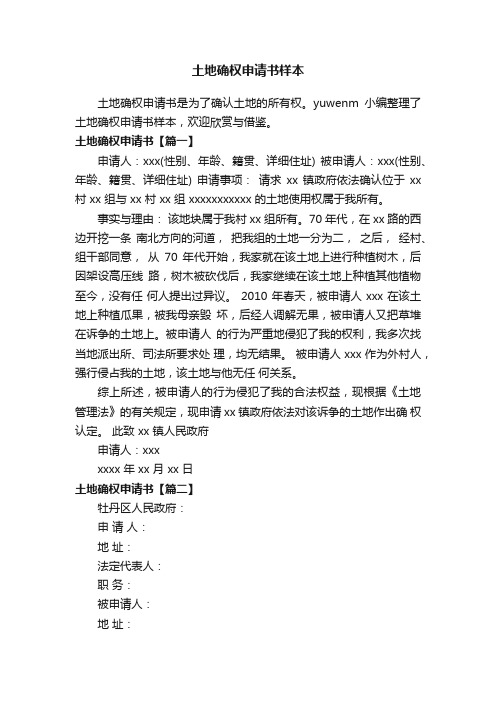 土地确权申请书样本

土地确权申请书是为了确认土地的所有权。yuwenm 小编整理了土地确权申请书样本，欢迎欣赏与借鉴。

土地确权申请书【篇一】

申请人：xxx(性别、年龄、籍贯、详细住址) 被申请人：xxx(性别、年龄、籍贯、详细住址) 申请事项： 请求 xx 镇政府依法确认位于 xx 村 xx 组与 xx 村 xx 组 xxxxxxxxxxx 的土地使用权属于我所有。

事实与理由： 该地块属于我村 xx 组所有。70 年代，在 xx 路的西边开挖一条 南北方向的河道， 把我组的土地一分为二， 之后， 经村、组干部同意， 从 70 年代开始，我家就在该土地上进行种植树木，后因架设高压线 路，树木被砍伐后，我家继续在该土地上种植其他植物至今，没有任 何人提出过异议。 2010 年春天，被申请人 xxx 在该土地上种植瓜果，被我母亲毁 坏，后经人调解无果，被申请人又把草堆在诉争的土地上。被申请人 的行为严重地侵犯了我的权利，我多次找当地派出所、司法所要求处 理，均无结果。 被申请人 xxx 作为外村人，强行侵占我的土地，该土地与他无任 何关系。

综上所述，被申请人的行为侵犯了我的合法权益，现根据《土地管理法》的有关规定，现申请 xx 镇政府依法对该诉争的土地作出确 权认定。 此致 xx 镇人民政府

申请人：xxx

xxxx 年 xx 月 xx 日

土地确权申请书【篇二】

牡丹区人民政府：

申 请 人：

地 址：

法定代表人：

职 务：

被申请人：

地 址：